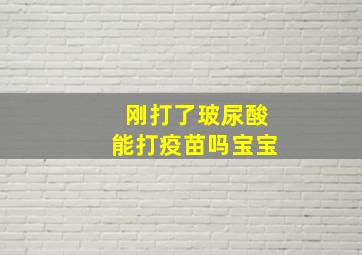 刚打了玻尿酸
能打疫苗吗宝宝